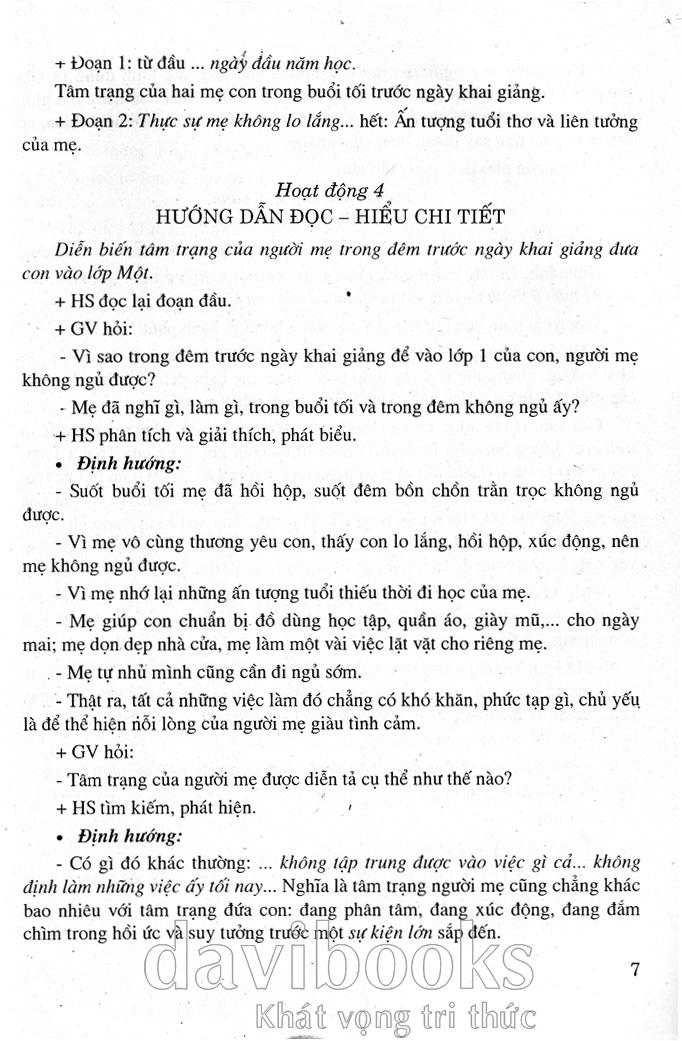 + Đoạn 1: từ đầu ... ngày đầu năm học.

Tâm trạng của hai mẹ con trong buổi tối trước ngày khai giảng.

+ Đoạn 2: Thực sự mẹ không lo lắng... hết: Ấn tượng tuổi thơ và liên tưởng của mẹ.

Hoạt động 4
HƯỚNG DẪN ĐỌC – HIỂU CHI TIẾT

Diễn biến tâm trạng của người mẹ trong đêm trước ngày khai giảng đưa con vào lớp Một.

+ HS đọc lại đoạn đầu.

+ GV hỏi:

- Vì sao trong đêm trước ngày khai giảng để vào lớp 1 của con, người mẹ không ngủ được?

- Mẹ đã nghĩ gì, làm gì, trong buổi tối và trong đêm không ngủ ấy?

+ HS phân tích và giải thích, phát biểu.

• Định hướng:

- Suốt buổi tối mẹ đã hồi hộp, suốt đêm bồn chồn trằn trọc không ngủ được.

- Vì mẹ vô cùng thương yêu con, thấy con lo lắng, hồi hộp, xúc động, nên mẹ không ngủ được.

- Vì mẹ nhớ lại những ấn tượng tuổi thiếu thời đi học của mẹ.

- Mẹ giúp con chuẩn bị đồ dùng học tập, quần áo, giày mũ,... cho ngày mai; mẹ dọn dẹp nhà cửa, mẹ làm một vài việc lặt vặt cho riêng mẹ.

- Mẹ tự nhủ mình cũng cần đi ngủ sớm.

- Thật ra, tất cả những việc làm đó chẳng có khó khăn, phức tạp gì, chủ yếu là để thể hiện nỗi lòng của người mẹ giàu tình cảm.

+ GV hỏi:

- Tâm trạng của người mẹ được diễn tả cụ thể như thế nào?

+ HS tìm kiếm, phát hiện.

• Định hướng:

- Có gì đó khác thường: ... không tập trung được vào việc gì cả... không định làm những việc ấy tối nay... Nghĩa là tâm trạng người mẹ cũng chẳng khác bao nhiêu với tâm trạng đứa con: đang phân tâm, đang xúc động, đang đắm chìm trong hồi ức và suy tưởng trước một sự kiện lớn sắp đến.

7

davibooks
Khát vọng tri thức